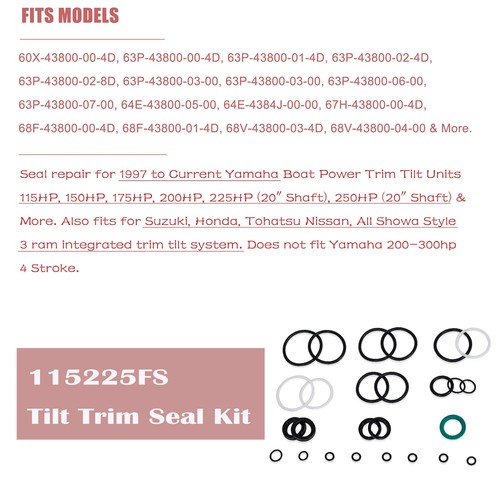 FITS MODELS

60X-43800-00-4D, 63P-43800-00-4D, 63P-43800-01-4D, 63P-43800-02-4D, 63P-43800-02-8D, 63P-43800-03-00, 63P-43800-03-00, 63P-43800-06-00, 63P-43800-07-00, 64E-43800-05-00, 64E-4384J-00-00, 67H-43800-00-4D, 68F-43800-00-4D, 68F-43800-01-4D, 68V-43800-03-4D, 68V-43800-04-00 & More.

Seal repair for 1997 to Current Yamaha Boat Power Trim Tilt Units 115HP, 150HP, 175HP, 200HP, 225HP (20" Shaft), 250HP (20" Shaft) & More. Also fits for Suzuki, Honda, Tohatsu Nissan, All Showa Style 3 ram integrated trim tilt system. Does not fit Yamaha 200-300hp 4 Stroke.

115225FS
Tilt Trim Seal Kit